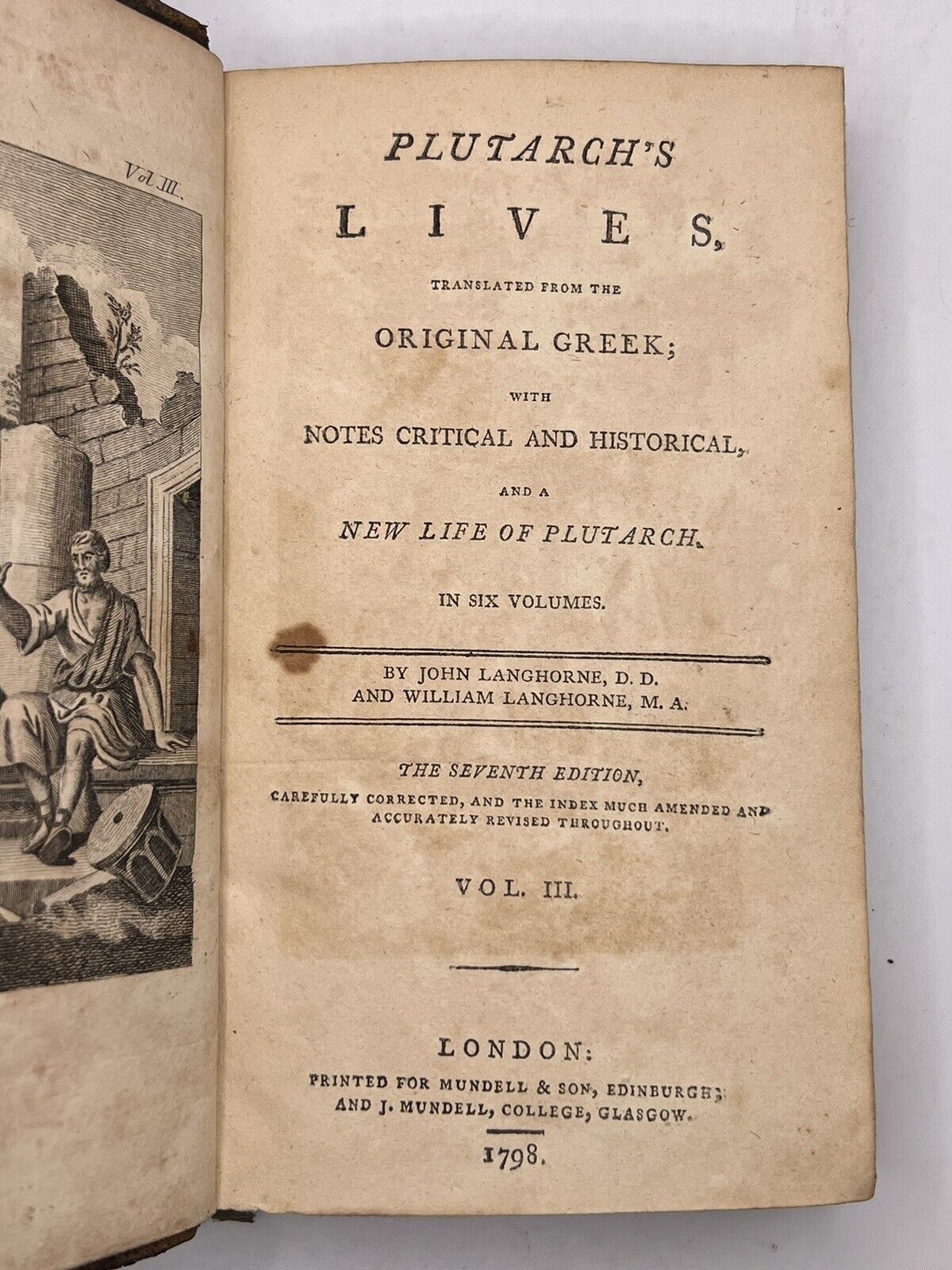 Vol III.

PLUTARCH'S LIVES, TRANSLATED FROM THE ORIGINAL GREEK; WITH NOTES CRITICAL AND HISTORICAL, AND A NEW LIFE OF PLUTARCH.

IN SIX VOLUMES.

BY JOHN LANGHORNE, D. D. AND WILLIAM LANGHORNE, M. A.

THE SEVENTH EDITION, CAREFULLY CORRECTED, AND THE INDEX MUCH AMENDED AND ACCURATELY REVISED THROUGHOUT.

VOL. III.

LONDON: PRINTED FOR MUNDELL & SON, EDINBURGH; AND J. MUNDELL, COLLEGE, GLASGOW.

1798.